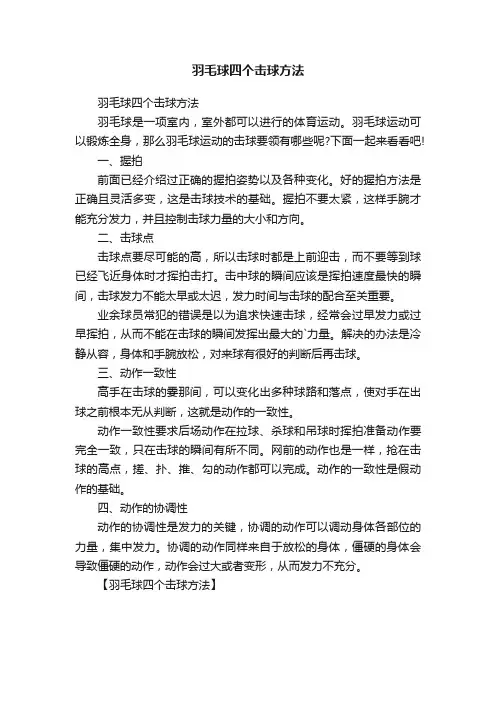 羽毛球四个击球方法

羽毛球四个击球方法

羽毛球是一项室内，室外都可以进行的体育运动。羽毛球运动可以锻炼全身，那么羽毛球运动的击球要领有哪些呢?下面一起来看看吧!

一、握拍

前面已经介绍过正确的握拍姿势以及各种变化。好的握拍方法是正确且灵活多变，这是击球技术的基础。握拍不要太紧，这样手腕才能充分发力，并且控制击球力量的大小和方向。

二、击球点

击球点要尽可能的高，所以击球时都是上前迎击，而不要等到球已经飞近身体时才挥拍击打。击中球的瞬间应该是挥拍速度最快的瞬间，击球发力不能太早或太迟，发力时间与击球的配合至关重要。

业余球员常犯的错误是以为追求快速击球，经常会过早发力或过早挥拍，从而不能在击球的瞬间发挥出最大的`力量。解决的办法是冷静从容，身体和手腕放松，对来球有很好的判断后再击球。

三、动作一致性

高手在击球的霎那间，可以变化出多种球路和落点，使对手在出球之前根本无从判断，这就是动作的一致性。

动作一致性要求后场动作在拉球、杀球和吊球时挥拍准备动作要完全一致，只在击球的瞬间有所不同。网前的动作也是一样，抢在击球的高点，搓、扑、推、勾的动作都可以完成。动作的一致性是假动作的基础。

四、动作的协调性

动作的协调性是发力的关键，协调的动作可以调动身体各部位的力量，集中发力。协调的动作同样来自于放松的身体，僵硬的身体会导致僵硬的动作，动作会过大或者变形，从而发力不充分。

【羽毛球四个击球方法】